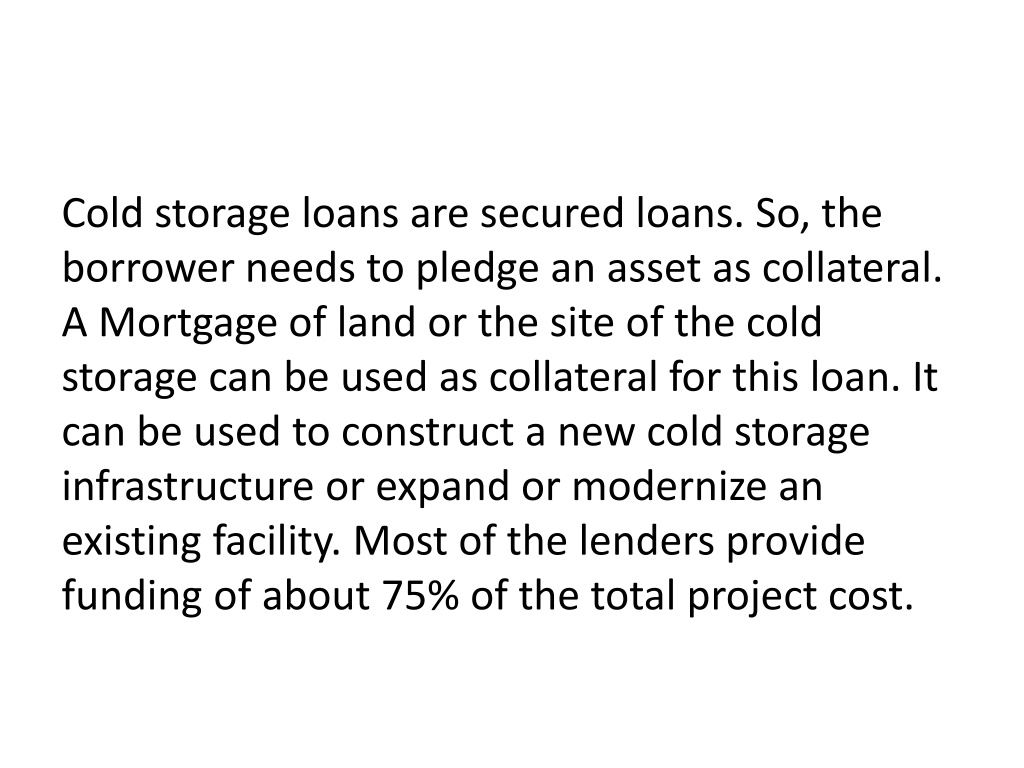 Cold storage loans are secured loans. So, the borrower needs to pledge an asset as collateral. A Mortgage of land or the site of the cold storage can be used as collateral for this loan. It can be used to construct a new cold storage infrastructure or expand or modernize an existing facility. Most of the lenders provide funding of about 75% of the total project cost.